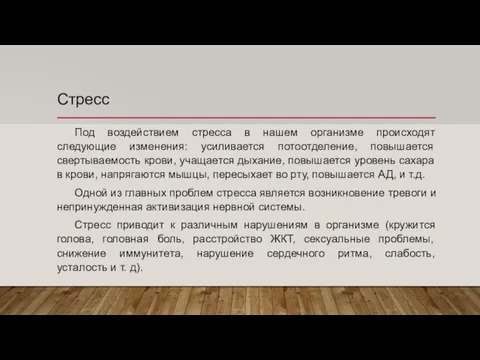 Стресс

Под воздействием стресса в нашем организме происходят следующие изменения: усиливается потоотделение, повышается свертываемость крови, учащается дыхание, повышается уровень сахара в крови, напрягаются мышцы, пересыхает во рту, повышается АД, и т.д.

Одной из главных проблем стресса является возникновение тревоги и непринужденная активизация нервной системы.

Стресс приводит к различным нарушениям в организме (кружится голова, головная боль, расстройство ЖКТ, сексуальные проблемы, снижение иммунитета, нарушение сердечного ритма, слабость, усталость и т. д).